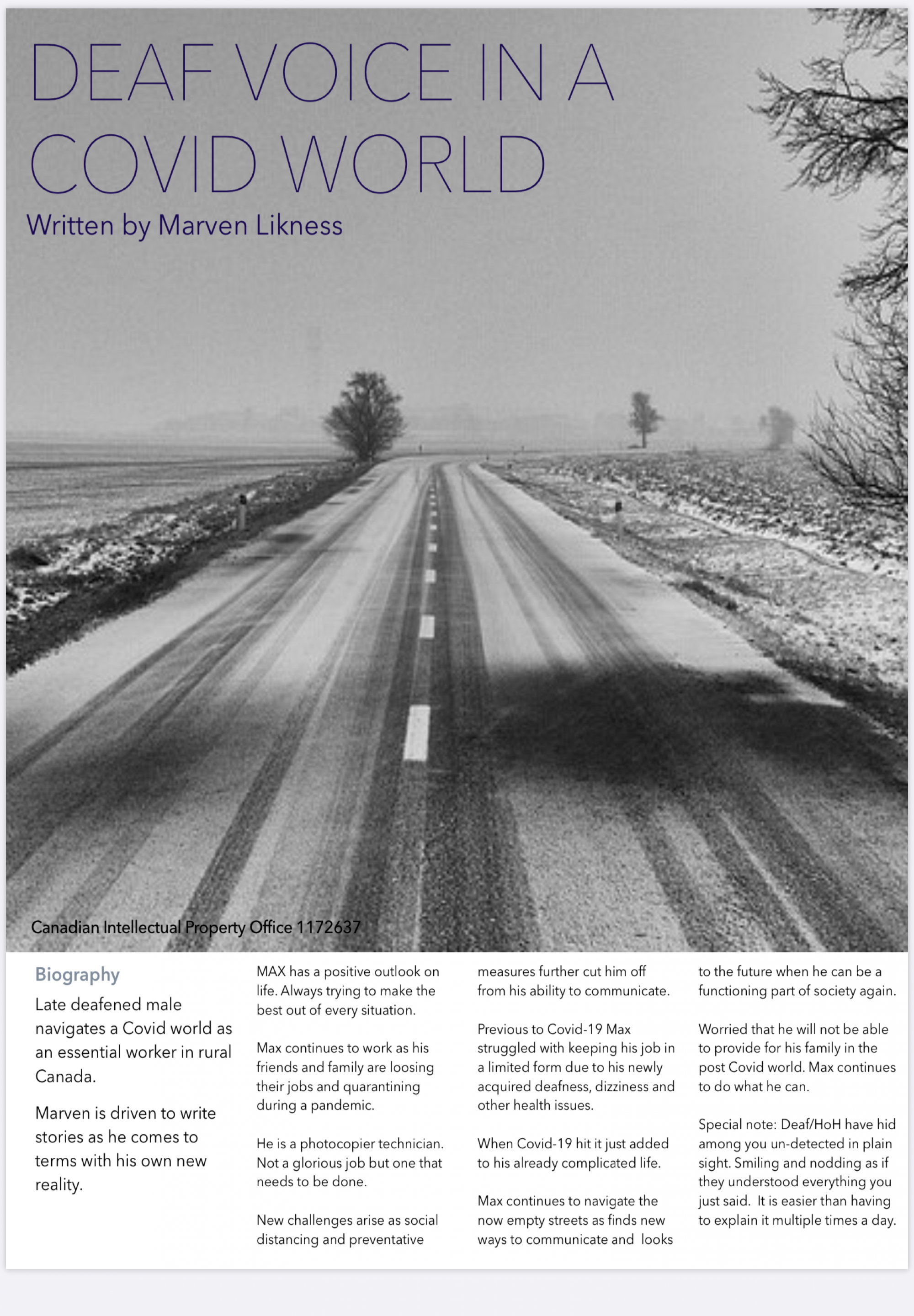 DEAF VOICE IN A COVID WORLD

Written by Marven Likness

Canadian Intellectual Property Office 1172637

Biography

Late deafened male navigates a Covid world as an essential worker in rural Canada.

Marven is driven to write stories as he comes to terms with his own new reality.

MAX has a positive outlook on life. Always trying to make the best out of every situation.

Max continues to work as his friends and family are loosing their jobs and quarantining during a pandemic.

He is a photocopier technician. Not a glorious job but one that needs to be done.

New challenges arise as social distancing and preventative measures further cut him off from his ability to communicate.

Previous to Covid-19 Max struggled with keeping his job in a limited form due to his newly acquired deafness, dizziness and other health issues.

When Covid-19 hit it just added to his already complicated life.

Max continues to navigate the now empty streets as finds new ways to communicate and looks to the future when he can be a functioning part of society again.

Worried that he will not be able to provide for his family in the post Covid world. Max continues to do what he can.

Special note: Deaf/HoH have hid among you un-detected in plain sight. Smiling and nodding as if they understood everything you just said. It is easier than having to explain it multiple times a day.